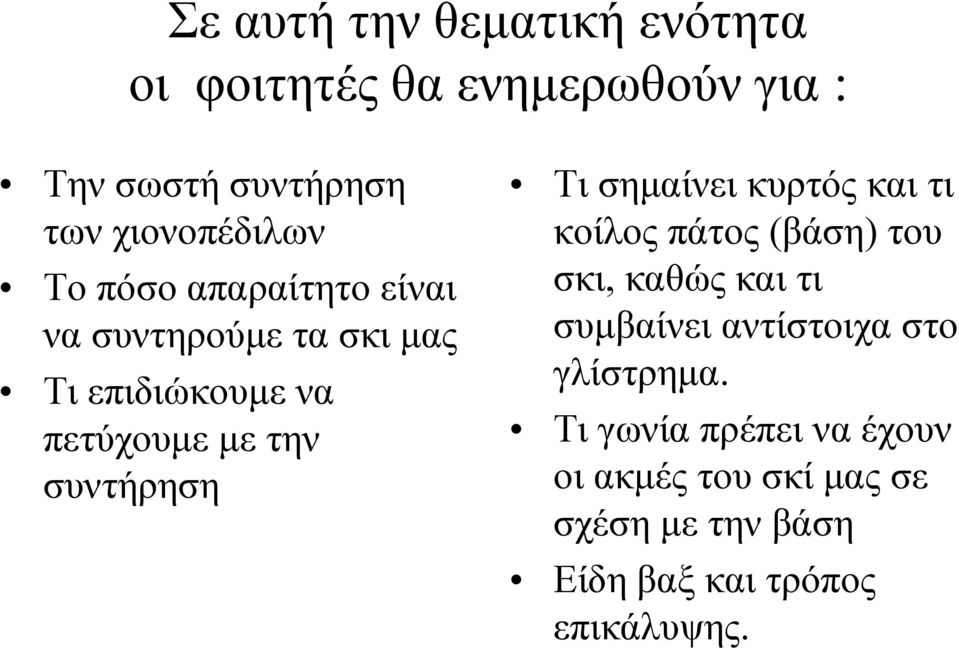 Σε αυτή την θεματική ενότητα οι φοιτητές θα ενημερωθούν για :

• Την σωστή συντήρηση των χιονοπέδιλων
• Το πόσο απαραίτητο είναι να συντηρούμε τα σκι μας
• Τι επιδιώκουμε να πετύχουμε με την συντήρηση

• Τι σημαίνει κυρτός και τι κοίλος πάτος (βάση) του σκι, καθώς και τι συμβαίνει αντίστοιχα στο γλίστρημα.
• Τι γωνία πρέπει να έχουν οι ακμές του σκί μας σε σχέση με την βάση
• Είδη βαξ και τρόπος επικάλυψης.